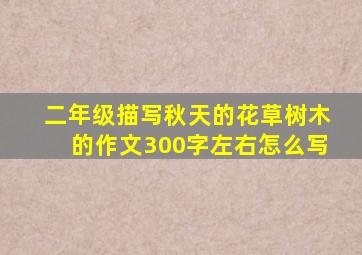 二年级描写秋天的花草树木的作文300字左右怎么写